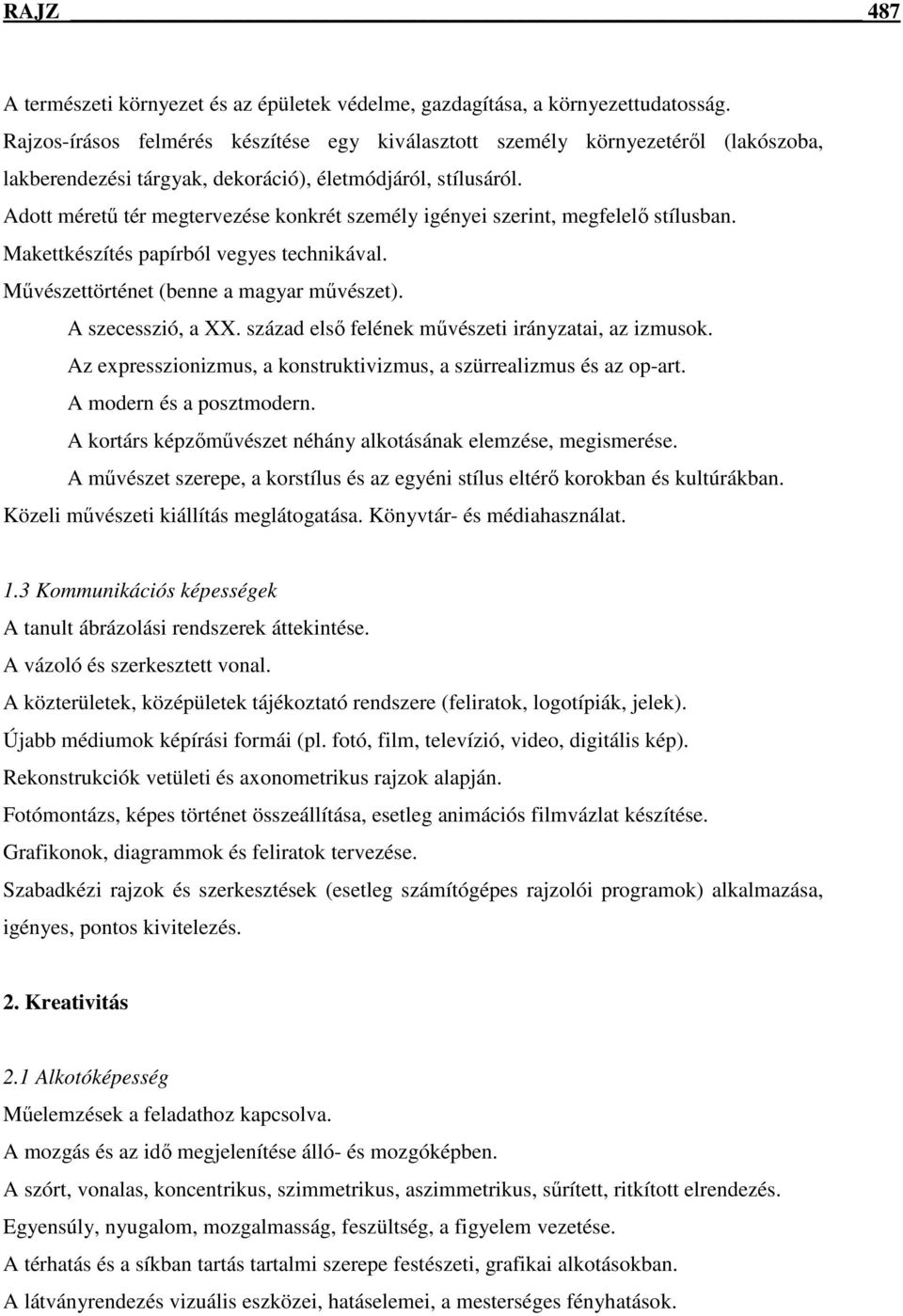 RAJZ 487

A természeti környezet és az épületek védelme, gazdagítása, a környezettudatosság.
Rajzos-írásos felmérés készítése egy kiválasztott személy környezetéről (lakószoba, lakberendezési tárgyak, dekoráció), életmódjáról, stílusáról.
Adott méretű tér megtervezése konkrét személy igényei szerint, megfelelő stílusban.
Makettkészítés papírból vegyes technikával.
Művészettörténet (benne a magyar művészet).
A szecesszió, a XX. század első felének művészeti irányzatai, az izmusok.
Az expresszionizmus, a konstruktivizmus, a szürrealizmus és az op-art.
A modern és a posztmodern.
A kortárs képzőművészet néhány alkotásának elemzése, megismerése.
A művészet szerepe, a korstílus és az egyéni stílus eltérő korokban és kultúrákban.
Közeli művészeti kiállítás meglátogatása. Könyvtár- és médiahasználat.

1.3 Kommunikációs képességek
A tanult ábrázolási rendszerek áttekintése.
A vázoló és szerkesztett vonal.
A közterületek, középületek tájékoztató rendszere (feliratok, logotípiák, jelek).
Újabb médiumok képírási formái (pl. fotó, film, televízió, video, digitális kép).
Rekonstrukciók vetületi és axonometrikus rajzok alapján.
Fotómontázs, képes történet összeállítása, esetleg animációs filmvázlat készítése.
Grafikonok, diagrammok és feliratok tervezése.
Szabadkézi rajzok és szerkesztések (esetleg számítógépes rajzolói programok) alkalmazása, igényes, pontos kivitelezés.

2. Kreativitás

2.1 Alkotóképesség
Műelemzések a feladathoz kapcsolva.
A mozgás és az idő megjelenítése álló- és mozgóképben.
A szórt, vonalas, koncentrikus, szimmetrikus, aszimmetrikus, sűrített, ritkított elrendezés.
Egyensúly, nyugalom, mozgalmasság, feszültség, a figyelem vezetése.
A térhatás és a síkban tartás tartalmi szerepe festészeti, grafikai alkotásokban.
A látványrendezés vizuális eszközei, hatáselemei, a mesterséges fényhatások.